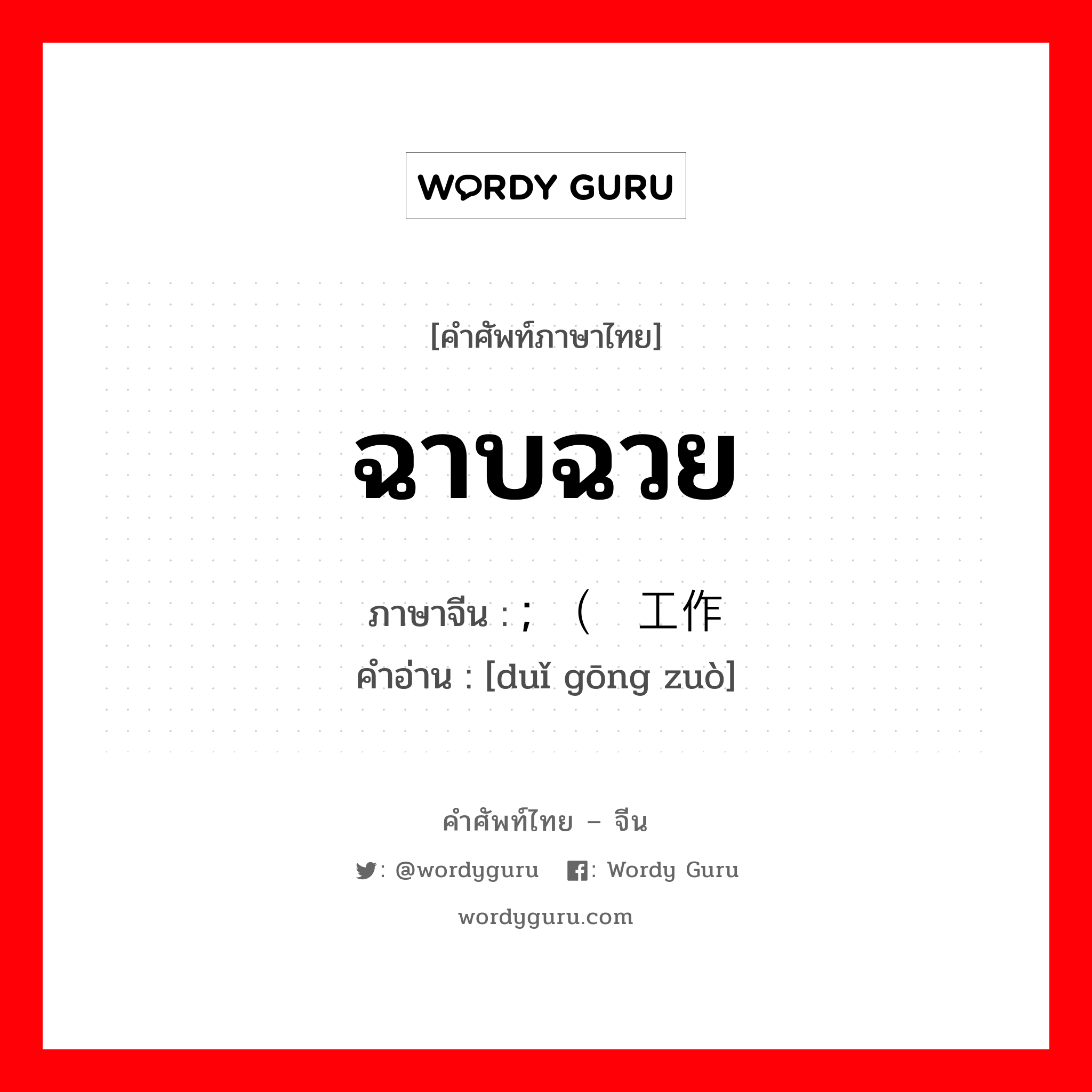 WORDY GURU

[คำศัพท์ภาษาไทย]

ฉาบฉวย

ภาษาจีน : ; （ 工作
คำอ่าน : [duǐ gōng zuò]

คำศัพท์ไทย – จีน

: @wordyguru : Wordy Guru

wordyguru.com